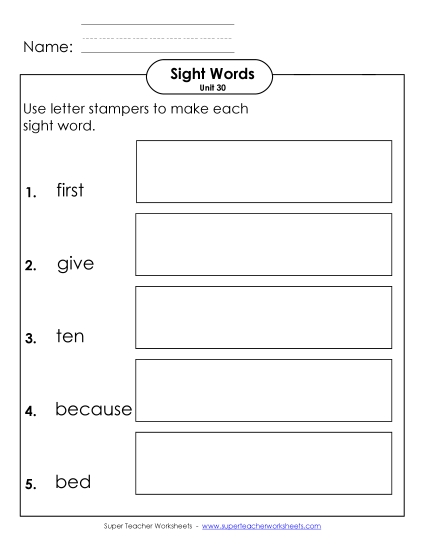 Name:

Sight Words
Unit 30

Use letter stampers to make each sight word.

1. first

2. give

3. ten

4. because

5. bed

Super Teacher Worksheets - www.superteacherworksheets.com